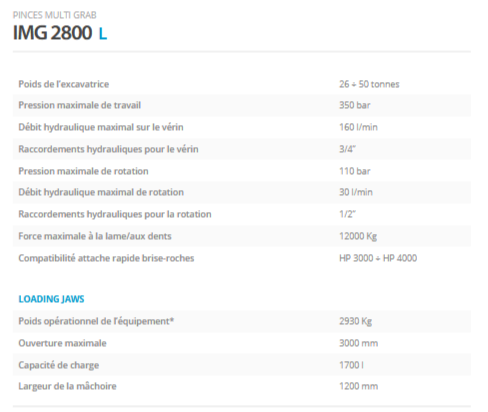 PINCES MULTI GRAB
IMG 2800 L

| | |
|---|---|
| Poids de l'excavatrice | 26 ÷ 50 tonnes |
| Pression maximale de travail | 350 bar |
| Débit hydraulique maximal sur le vérin | 160 l/min |
| Raccordements hydrauliques pour le vérin | 3/4" |
| Pression maximale de rotation | 110 bar |
| Débit hydraulique maximal de rotation | 30 l/min |
| Raccordements hydrauliques pour la rotation | 1/2" |
| Force maximale à la lame/aux dents | 12000 Kg |
| Compatibilité attache rapide brise-roches | HP 3000 ÷ HP 4000 |

LOADING JAWS

| | |
|---|---|
| Poids opérationnel de l'équipement* | 2930 Kg |
| Ouverture maximale | 3000 mm |
| Capacité de charge | 1700 l |
| Largeur de la mâchoire | 1200 mm |